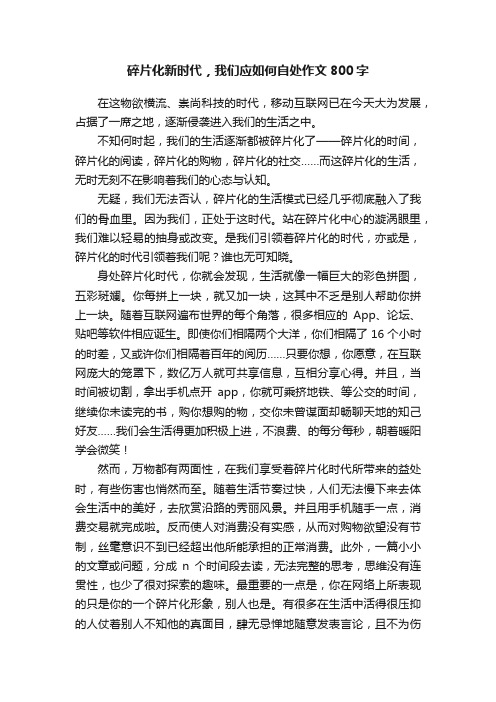 碎片化新时代，我们应如何自处作文 800 字

在这物欲横流、崇尚科技的时代，移动互联网已在今天大为发展，占据了一席之地，逐渐侵袭进入我们的生活之中。

不知何时起，我们的生活逐渐都被碎片化了——碎片化的时间，碎片化的阅读，碎片化的购物，碎片化的社交……而这碎片化的生活，无时无刻不在影响着我们的心态与认知。

无疑，我们无法否认，碎片化的生活模式已经几乎彻底融入了我们的骨血里。因为我们，正处于这时代。站在碎片化中心的漩涡眼里，我们难以轻易的抽身或改变。是我们引领着碎片化的时代，亦或是，碎片化的时代引领着我们呢？谁也无可知晓。

身处碎片化时代，你就会发现，生活就像一幅巨大的彩色拼图，五彩斑斓。你每拼上一块，就又加一块，这其中不乏是别人帮助你拼上一块。随着互联网遍布世界的每个角落，很多相应的 App、论坛、贴吧等软件相应诞生。即使你们相隔两个大洋，你们相隔了 16 个小时的时差，又或许你们相隔着百年的阅历……只要你想，你愿意，在互联网庞大的笼罩下，数亿万人就可共享信息，互相分享心得。并且，当时间被切割，拿出手机点开 app，你就可乘挤地铁、等公交的时间，继续你未读完的书，购你想购的物，交你未曾谋面却畅聊天地的知己好友……我们会生活得更加积极上进，不浪费、的每分每秒，朝着暖阳学会微笑！

然而，万物都有两面性，在我们享受着碎片化时代所带来的益处时，有些伤害也悄然而至。随着生活节奏过快，人们无法慢下来去体会生活中的美好，去欣赏沿路的秀丽风景。并且用手机随手一点，消费交易就完成啦。反而使人对消费没有实感，从而对购物欲望没有节制，丝毫意识不到已经超出他所能承担的正常消费。此外，一篇小小的文章或问题，分成 n 个时间段去读，无法完整的思考，思维没有连贯性，也少了很对探索的趣味。最重要的一点是，你在网络上所表现的只是你的一个碎片化形象，别人也是。有很多在生活中活得很压抑的人仗着别人不知他的真面目，肆无忌惮地随意发表言论，且不为伤